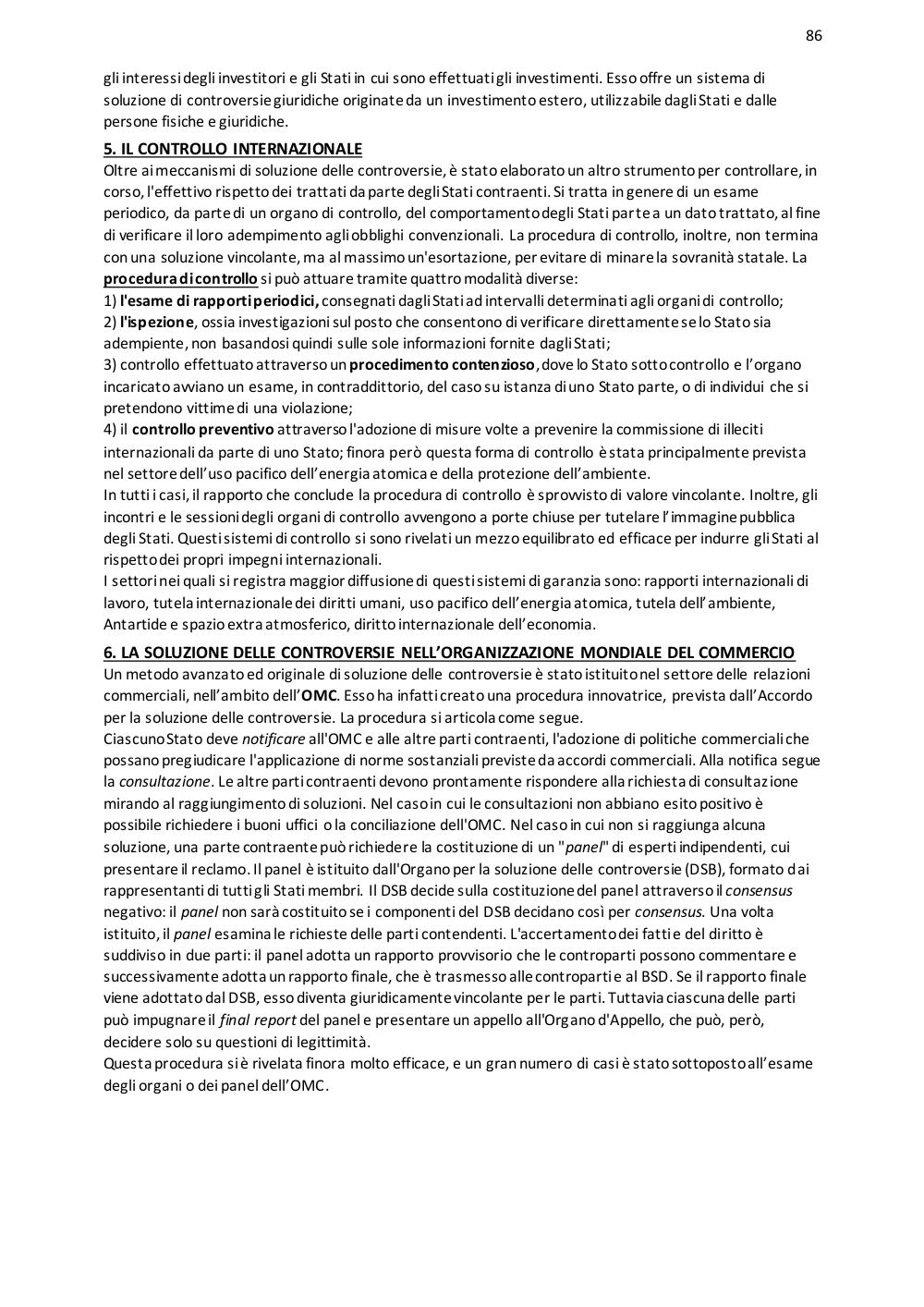 86

gli interessi degli investitori e gli Stati in cui sono effettuati gli investimenti. Esso offre un sistema di soluzione di controversie giuridiche originate da un investimento estero, utilizzabile dagli Stati e dalle persone fisiche e giuridiche.

5. IL CONTROLLO INTERNAZIONALE
Oltre ai meccanismi di soluzione delle controversie, è stato elaborato un altro strumento per controllare, in corso, l'effettivo rispetto dei trattati da parte degli Stati contraenti. Si tratta in genere di un esame periodico, da parte di un organo di controllo, del comportamento degli Stati parte a un dato trattato, al fine di verificare il loro adempimento agli obblighi convenzionali. La procedura di controllo, inoltre, non termina con una soluzione vincolante, ma al massimo un'esortazione, per evitare di minare la sovranità statale. La procedura di controllo si può attuare tramite quattro modalità diverse:
1) l'esame di rapporti periodici, consegnati dagli Stati ad intervalli determinati agli organi di controllo;
2) l'ispezione, ossia investigazioni sul posto che consentono di verificare direttamente se lo Stato sia adempiente, non basandosi quindi sulle sole informazioni fornite dagli Stati;
3) controllo effettuato attraverso un procedimento contenzioso, dove lo Stato sotto controllo e l'organo incaricato avviano un esame, in contraddittorio, del caso su istanza di uno Stato parte, o di individui che si pretendono vittime di una violazione;
4) il controllo preventivo attraverso l'adozione di misure volte a prevenire la commissione di illeciti internazionali da parte di uno Stato; finora però questa forma di controllo è stata principalmente prevista nel settore dell'uso pacifico dell'energia atomica e della protezione dell'ambiente.
In tutti i casi, il rapporto che conclude la procedura di controllo è sprovvisto di valore vincolante. Inoltre, gli incontri e le sessioni degli organi di controllo avvengono a porte chiuse per tutelare l'immagine pubblica degli Stati. Questi sistemi di controllo si sono rivelati un mezzo equilibrato ed efficace per indurre gli Stati al rispetto dei propri impegni internazionali.
I settori nei quali si registra maggior diffusione di questi sistemi di garanzia sono: rapporti internazionali di lavoro, tutela internazionale dei diritti umani, uso pacifico dell'energia atomica, tutela dell'ambiente, Antartide e spazio extra atmosferico, diritto internazionale dell'economia.

6. LA SOLUZIONE DELLE CONTROVERSIE NELL'ORGANIZZAZIONE MONDIALE DEL COMMERCIO
Un metodo avanzato ed originale di soluzione delle controversie è stato istituito nel settore delle relazioni commerciali, nell'ambito dell'OMC. Esso ha infatti creato una procedura innovatrice, prevista dall'Accordo per la soluzione delle controversie. La procedura si articola come segue.
Ciascuno Stato deve notificare all'OMC e alle altre parti contraenti, l'adozione di politiche commerciali che possano pregiudicare l'applicazione di norme sostanziali previste da accordi commerciali. Alla notifica segue la consultazione. Le altre parti contraenti devono prontamente rispondere alla richiesta di consultazione mirando al raggiungimento di soluzioni. Nel caso in cui le consultazioni non abbiano esito positivo è possibile richiedere i buoni uffici o la conciliazione dell'OMC. Nel caso in cui non si raggiunga alcuna soluzione, una parte contraente può richiedere la costituzione di un "panel" di esperti indipendenti, cui presentare il reclamo. Il panel è istituito dall'Organo per la soluzione delle controversie (DSB), formato dai rappresentanti di tutti gli Stati membri. Il DSB decide sulla costituzione del panel attraverso il consensus negativo: il panel non sarà costituito se i componenti del DSB decidano così per consensus. Una volta istituito, il panel esamina le richieste delle parti contendenti. L'accertamento dei fatti e del diritto è suddiviso in due parti: il panel adotta un rapporto provvisorio che le controparti possono commentare e successivamente adotta un rapporto finale, che è trasmesso alle controparti e al BSD. Se il rapporto finale viene adottato dal DSB, esso diventa giuridicamente vincolante per le parti. Tuttavia ciascuna delle parti può impugnare il final report del panel e presentare un appello all'Organo d'Appello, che può, però, decidere solo su questioni di legittimità.
Questa procedura si è rivelata finora molto efficace, e un gran numero di casi è stato sottoposto all'esame degli organi o dei panel dell'OMC.